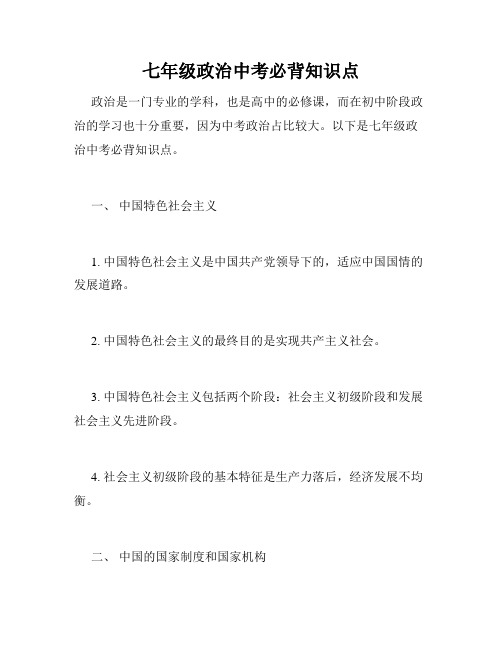 七年级政治中考必背知识点

政治是一门专业的学科，也是高中的必修课，而在初中阶段政治的学习也十分重要，因为中考政治占比较大。以下是七年级政治中考必背知识点。

一、 中国特色社会主义

1. 中国特色社会主义是中国共产党领导下的，适应中国国情的发展道路。

2. 中国特色社会主义的最终目的是实现共产主义社会。

3. 中国特色社会主义包括两个阶段：社会主义初级阶段和发展社会主义先进阶段。

4. 社会主义初级阶段的基本特征是生产力落后，经济发展不均衡。

二、 中国的国家制度和国家机构